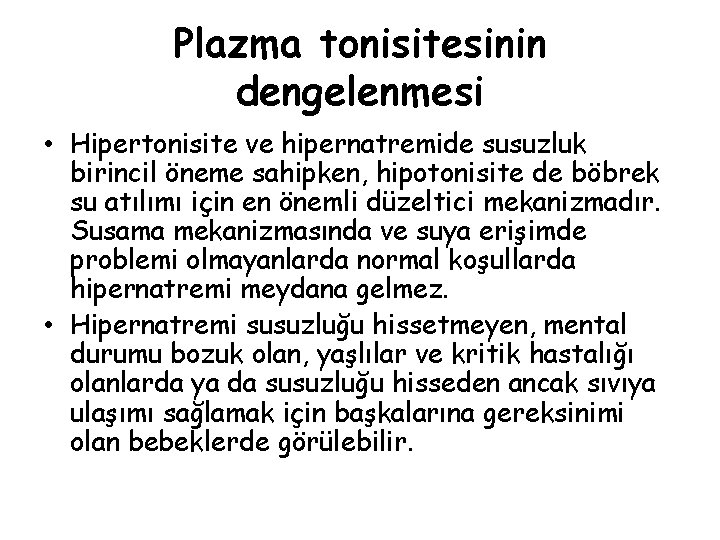 Plazma tonisitesinin dengelenmesi

• Hipertonisite ve hipernatremide susuzluk birincil öneme sahipken, hipotonisite de böbrek su atılımı için en önemli düzeltici mekanizmadır. Susama mekanizmasında ve suya erişimde problemi olmayanlarda normal koşullarda hipernatremi meydana gelmez.

• Hipernatremi susuzluğu hissetmeyen, mental durumu bozuk olan, yaşlılar ve kritik hastalığı olanlarda ya da susuzluğu hisseden ancak sıvıya ulaşımı sağlamak için başkalarına gereksinimi olan bebeklerde görülebilir.